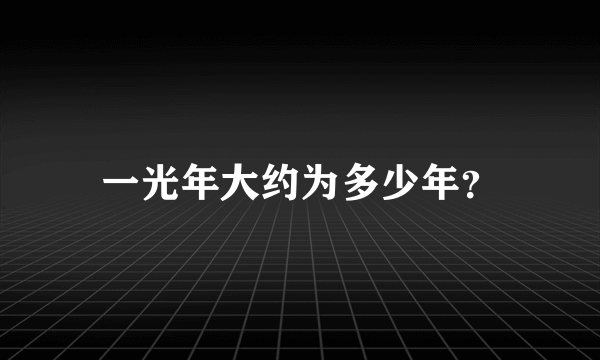 一光年大约为多少年?